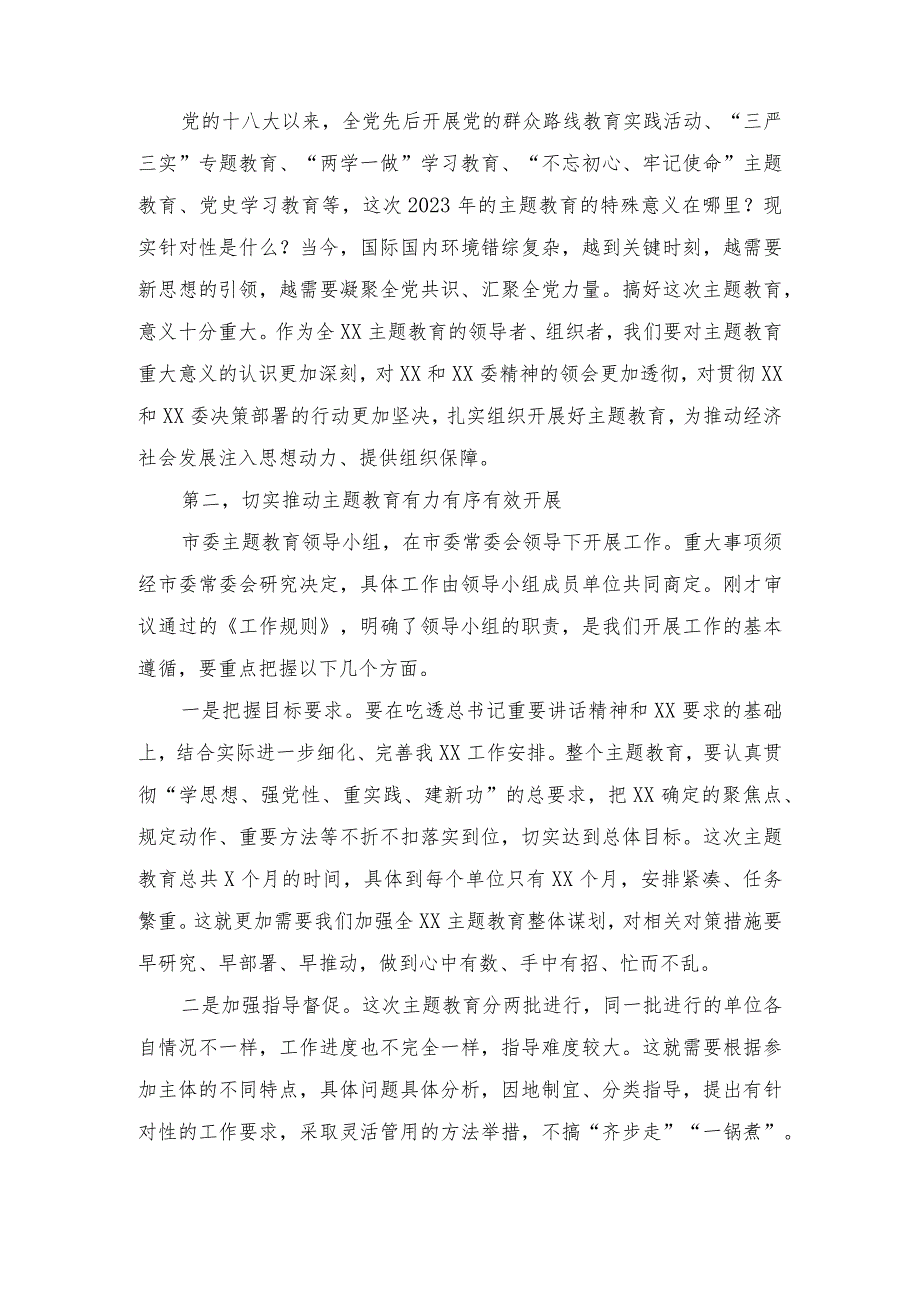 党的十八大以来，全党先后开展党的群众路线教育实践活动、“三严三实”专题教育、“两学一做”学习教育、“不忘初心、牢记使命”主题教育、党史学习教育等，这次2023年的主题教育的特殊意义在哪里？现实针对性是什么？当今，国际国内环境错综复杂，越到关键时刻，越需要新思想的引领，越需要凝聚全党共识、汇聚全党力量。搞好这次主题教育，意义十分重大。作为全XX主题教育的领导者、组织者，我们要对主题教育重大意义的认识更加深刻，对XX和XX委精神的领会更加透彻，对贯彻XX和XX委决策部署的行动更加坚决，扎实组织开展好主题教育，为推动经济社会发展注入思想动力、提供组织保障。

第二，切实推动主题教育有力有序有效开展

市委主题教育领导小组，在市委常委会领导下开展工作。重大事项须经市委常委会研究决定，具体工作由领导小组成员单位共同商定。刚才审议通过的《工作规则》，明确了领导小组的职责，是我们开展工作的基本遵循，要重点把握以下几个方面。

一是把握目标要求。要在吃透总书记重要讲话精神和XX要求的基础上，结合实际进一步细化、完善我XX工作安排。整个主题教育，要认真贯彻“学思想、强党性、重实践、建新功”的总要求，把XX确定的聚焦点、规定动作、重要方法等不折不扣落实到位，切实达到总体目标。这次主题教育总共X个月的时间，具体到每个单位只有XX个月，安排紧凑、任务繁重。这就更加需要我们加强全XX主题教育整体谋划，对相关对策措施要早研究、早部署、早推动，做到心中有数、手中有招、忙而不乱。

二是加强指导督促。这次主题教育分两批进行，同一批进行的单位各自情况不一样，工作进度也不完全一样，指导难度较大。这就需要根据参加主体的不同特点，具体问题具体分析，因地制宜、分类指导，提出有针对性的工作要求，采取灵活管用的方法举措，不搞“齐步走”“一锅煮”。